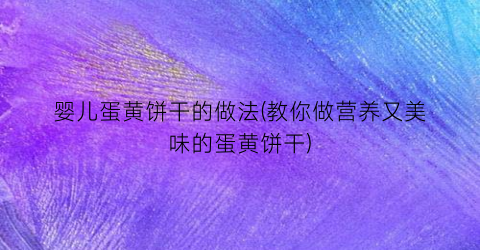 婴儿蛋黄饼干的做法(教你做营养又美味的蛋黄饼干)